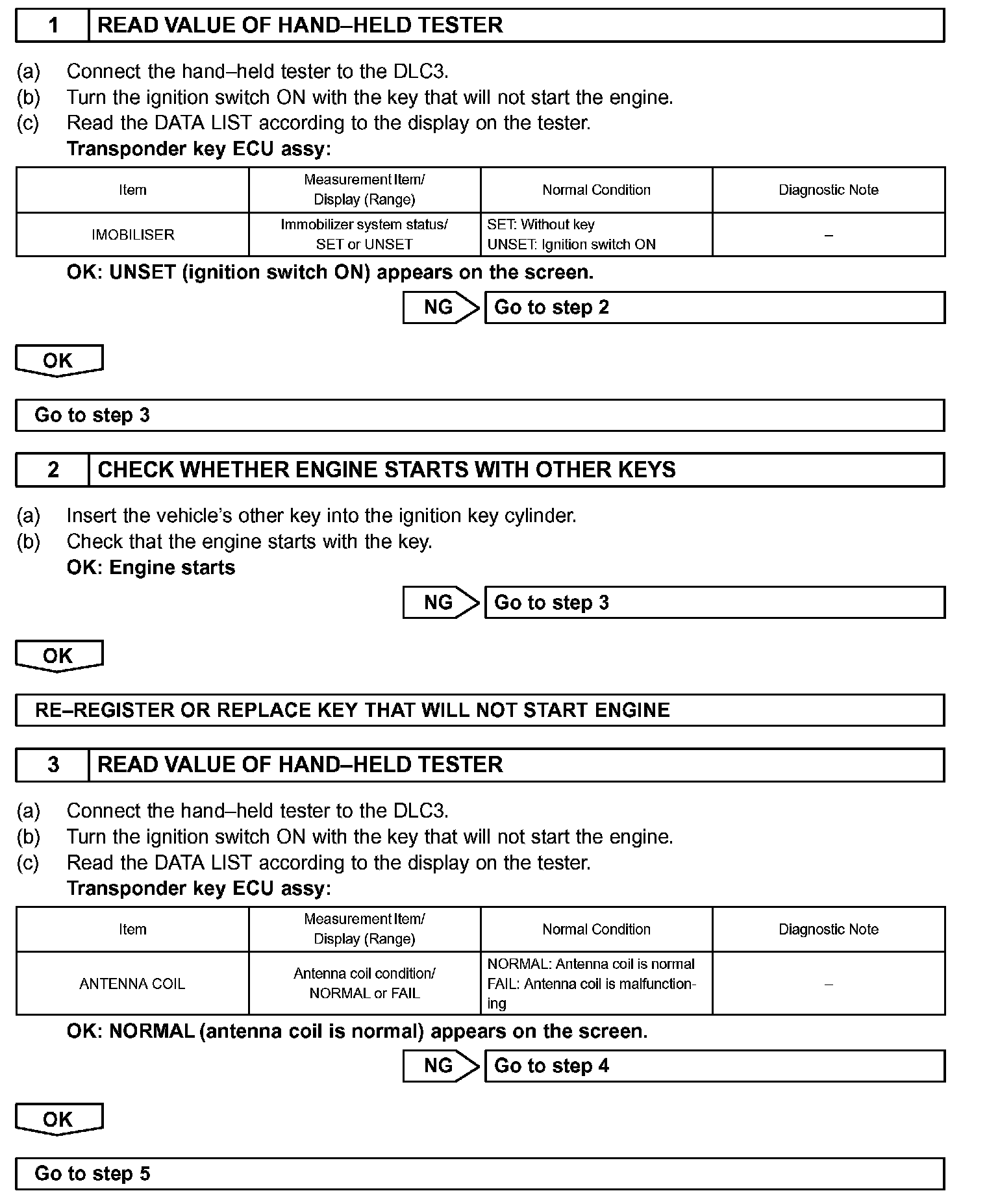 1 READ VALUE OF HAND–HELD TESTER

(a) Connect the hand–held tester to the DLC3.
(b) Turn the ignition switch ON with the key that will not start the engine.
(c) Read the DATA LIST according to the display on the tester.
Transponder key ECU assy:

| Item | Measurement Item/ Display (Range) | Normal Condition | Diagnostic Note |
|---|---|---|---|
| IMOBILISER | Immobilizer system status/ SET or UNSET | SET: Without key UNSET: Ignition switch ON | – |

OK: UNSET (ignition switch ON) appears on the screen.

NG Go to step 2

OK

Go to step 3

2 CHECK WHETHER ENGINE STARTS WITH OTHER KEYS

(a) Insert the vehicle's other key into the ignition key cylinder.
(b) Check that the engine starts with the key.
OK: Engine starts

NG Go to step 3

OK

RE–REGISTER OR REPLACE KEY THAT WILL NOT START ENGINE

3 READ VALUE OF HAND–HELD TESTER

(a) Connect the hand–held tester to the DLC3.
(b) Turn the ignition switch ON with the key that will not start the engine.
(c) Read the DATA LIST according to the display on the tester.
Transponder key ECU assy:

| Item | Measurement Item/ Display (Range) | Normal Condition | Diagnostic Note |
|---|---|---|---|
| ANTENNA COIL | Antenna coil condition/ NORMAL or FAIL | NORMAL: Antenna coil is normal FAIL: Antenna coil is malfunctioning | – |

OK: NORMAL (antenna coil is normal) appears on the screen.

NG Go to step 4

OK

Go to step 5